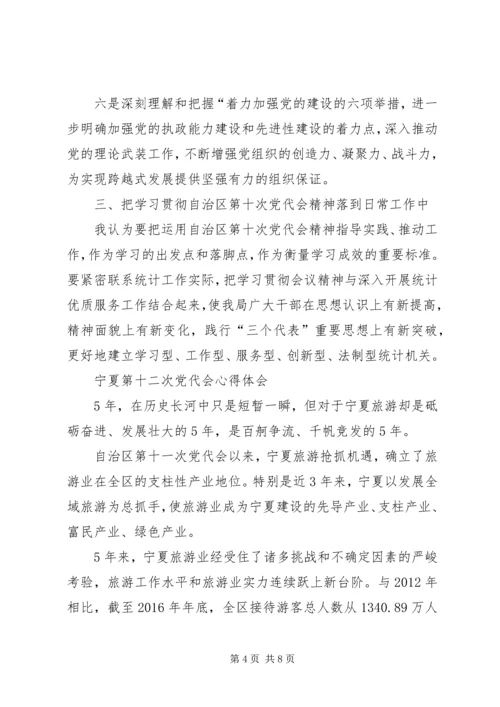 六是深刻理解和把握“着力加强党的建设的六项举措，进一步明确加强党的执政能力建设和先进性建设的着力点，深入推动党的理论武装工作，不断增强党组织的创造力、凝聚力、战斗力，为实现跨越式发展提供坚强有力的组织保证。

三、把学习贯彻自治区第十次党代会精神落到日常工作中

我认为要把运用自治区第十次党代会精神指导实践、推动工作，作为学习的出发点和落脚点，作为衡量学习成效的重要标准。要紧密联系统计工作实际，把学习贯彻会议精神与深入开展统计优质服务工作结合起来，使我局广大干部在思想认识上有新提高，精神面貌上有新变化，践行“三个代表”重要思想上有新突破，更好地建立学习型、工作型、服务型、创新型、法制型统计机关。

宁夏第十二次党代会心得体会

5年，在历史长河中只是短暂一瞬，但对于宁夏旅游却是砥砺奋进、发展壮大的5年，是百舸争流、千帆竞发的5年。

自治区第十一次党代会以来，宁夏旅游抢抓机遇，确立了旅游业在全区的支柱性产业地位。特别是近3年来，宁夏以发展全域旅游为总抓手，使旅游业成为宁夏建设的先导产业、支柱产业、富民产业、绿色产业。

5年来，宁夏旅游业经受住了诸多挑战和不确定因素的严峻考验，旅游工作水平和旅游业实力连续跃上新台阶。与2012年相比，截至2016年年底，全区接待游客总人数从1340.89万人

第4页 共8页